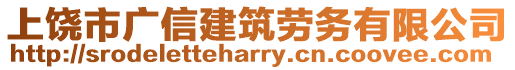 上饶市广信建筑劳务有限公司
http://srodeletteharry.cn.coovee.com